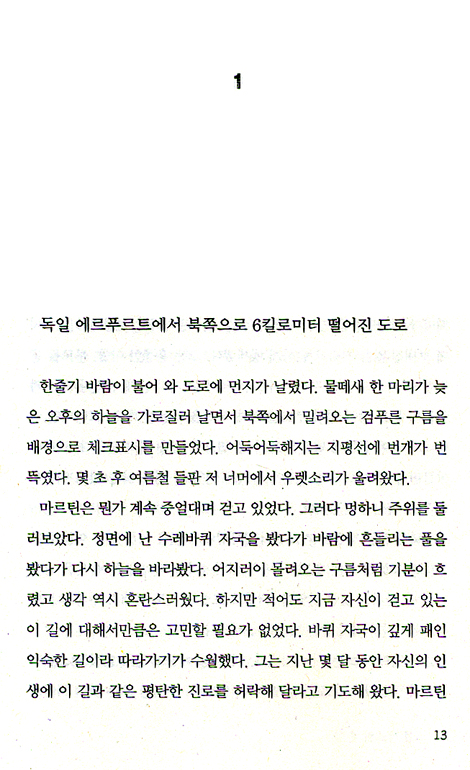 1

독일 에르푸르트에서 북쪽으로 6킬로미터 떨어진 도로

한줄기 바람이 불어 와 도로에 먼지가 날렸다. 물떼새 한 마리가 늦은 오후의 하늘을 가로질러 날면서 북쪽에서 밀려오는 검푸른 구름을 배경으로 체크표시를 만들었다. 어둑어둑해지는 지평선에 번개가 번뜩였다. 몇 초 후 여름철 들판 저 너머에서 우렛소리가 울려왔다.

마르틴은 뭔가 계속 중얼대며 걷고 있었다. 그러다 멍하니 주위를 둘러보았다. 정면에 난 수레바퀴 자국을 봤다가 바람에 흔들리는 풀을 봤다가 다시 하늘을 바라봤다. 어지러이 몰려오는 구름처럼 기분이 흐렸고 생각 역시 혼란스러웠다. 하지만 적어도 지금 자신이 걷고 있는 이 길에 대해서만큼은 고민할 필요가 없었다. 바퀴 자국이 깊게 패인 익숙한 길이라 따라가기가 수월했다. 그는 지난 몇 달 동안 자신의 인생에 이 길과 같은 평탄한 진로를 허락해 달라고 기도해 왔다. 마르틴

13